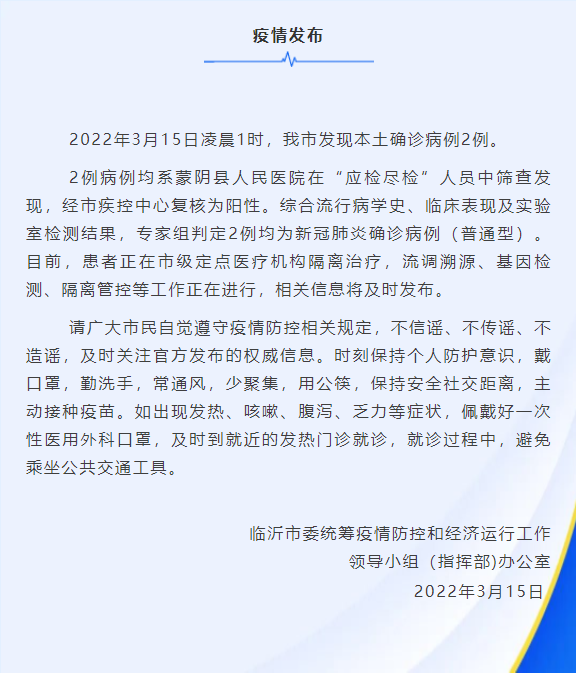 疫情发布

2022年3月15日凌晨1时，我市发现本土确诊病例2例。

2例病例均系蒙阴县人民医院在“应检尽检”人员中筛查发现，经市疾控中心复核为阳性。综合流行病学史、临床表现及实验室检测结果，专家组判定2例均为新冠肺炎确诊病例（普通型）。目前，患者正在市级定点医疗机构隔离治疗，流调溯源、基因检测、隔离管控等工作正在进行，相关信息将及时发布。

请广大市民自觉遵守疫情防控相关规定，不信谣、不传谣、不造谣，及时关注官方发布的权威信息。时刻保持个人防护意识，戴口罩，勤洗手，常通风，少聚集，用公筷，保持安全社交距离，主动接种疫苗。如出现发热、咳嗽、腹泻、乏力等症状，佩戴好一次性医用外科口罩，及时到就近的发热门诊就诊，就诊过程中，避免乘坐公共交通工具。

临沂市委统筹疫情防控和经济运行工作
领导小组（指挥部)办公室
2022年3月15日